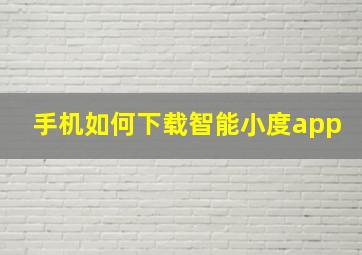 手机如何下载智能小度app